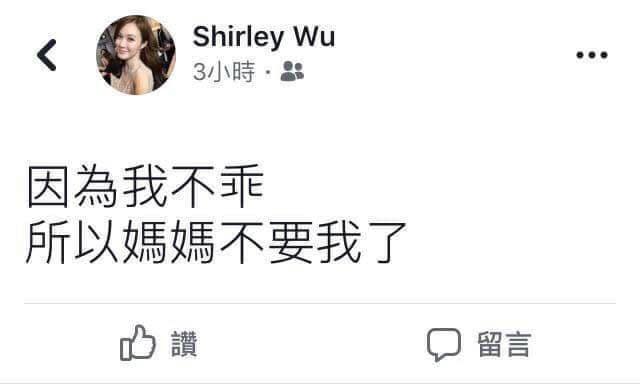 Shirley Wu
3小時 ·

因為我不乖
所以媽媽不要我了

讚
留言